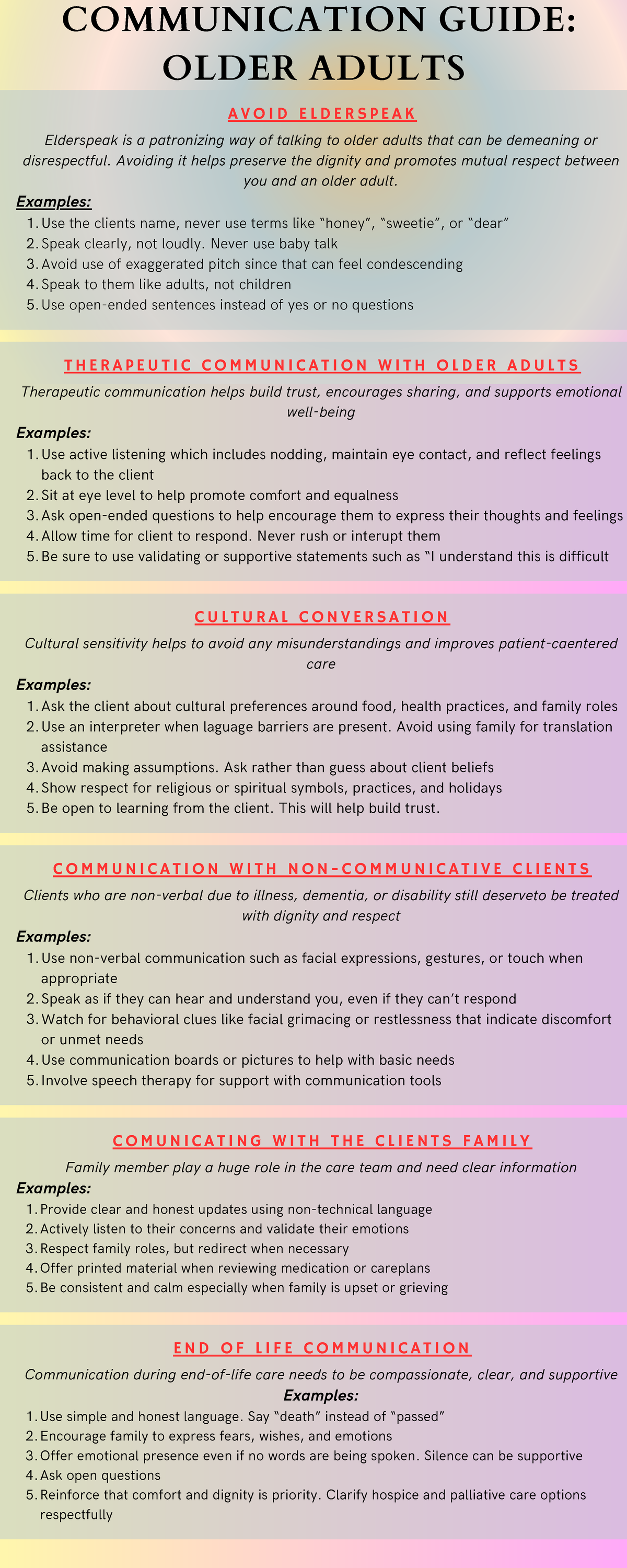 COMMUNICATION GUIDE: OLDER ADULTS

AVOID ELDERSPEAK

Elderspeak is a patronizing way of talking to older adults that can be demeaning or disrespectful. Avoiding it helps preserve the dignity and promotes mutual respect between you and an older adult.

Examples:
1. Use the clients name, never use terms like "honey", "sweetie", or "dear"
2. Speak clearly, not loudly. Never use baby talk
3. Avoid use of exaggerated pitch since that can feel condescending
4. Speak to them like adults, not children
5. Use open-ended sentences instead of yes or no questions

THERAPEUTIC COMMUNICATION WITH OLDER ADULTS

Therapeutic communication helps build trust, encourages sharing, and supports emotional well-being

Examples:
1. Use active listening which includes nodding, maintain eye contact, and reflect feelings back to the client
2. Sit at eye level to help promote comfort and equalness
3. Ask open-ended questions to help encourage them to express their thoughts and feelings
4. Allow time for client to respond. Never rush or interupt them
5. Be sure to use validating or supportive statements such as "I understand this is difficult

CULTURAL CONVERSATION

Cultural sensitivity helps to avoid any misunderstandings and improves patient-caentered care

Examples:
1. Ask the client about cultural preferences around food, health practices, and family roles
2. Use an interpreter when laguage barriers are present. Avoid using family for translation assistance
3. Avoid making assumptions. Ask rather than guess about client beliefs
4. Show respect for religious or spiritual symbols, practices, and holidays
5. Be open to learning from the client. This will help build trust.

COMMUNICATION WITH NON-COMMUNICATIVE CLIENTS

Clients who are non-verbal due to illness, dementia, or disability still deserveto be treated with dignity and respect

Examples:
1. Use non-verbal communication such as facial expressions, gestures, or touch when appropriate
2. Speak as if they can hear and understand you, even if they can't respond
3. Watch for behavioral clues like facial grimacing or restlessness that indicate discomfort or unmet needs
4. Use communication boards or pictures to help with basic needs
5. Involve speech therapy for support with communication tools

COMUNICATING WITH THE CLIENTS FAMILY

Family member play a huge role in the care team and need clear information

Examples:
1. Provide clear and honest updates using non-technical language
2. Actively listen to their concerns and validate their emotions
3. Respect family roles, but redirect when necessary
4. Offer printed material when reviewing medication or careplans
5. Be consistent and calm especially when family is upset or grieving

END OF LIFE COMMUNICATION

Communication during end-of-life care needs to be compassionate, clear, and supportive

Examples:
1. Use simple and honest language. Say "death" instead of "passed"
2. Encourage family to express fears, wishes, and emotions
3. Offer emotional presence even if no words are being spoken. Silence can be supportive
4. Ask open questions
5. Reinforce that comfort and dignity is priority. Clarify hospice and palliative care options respectfully